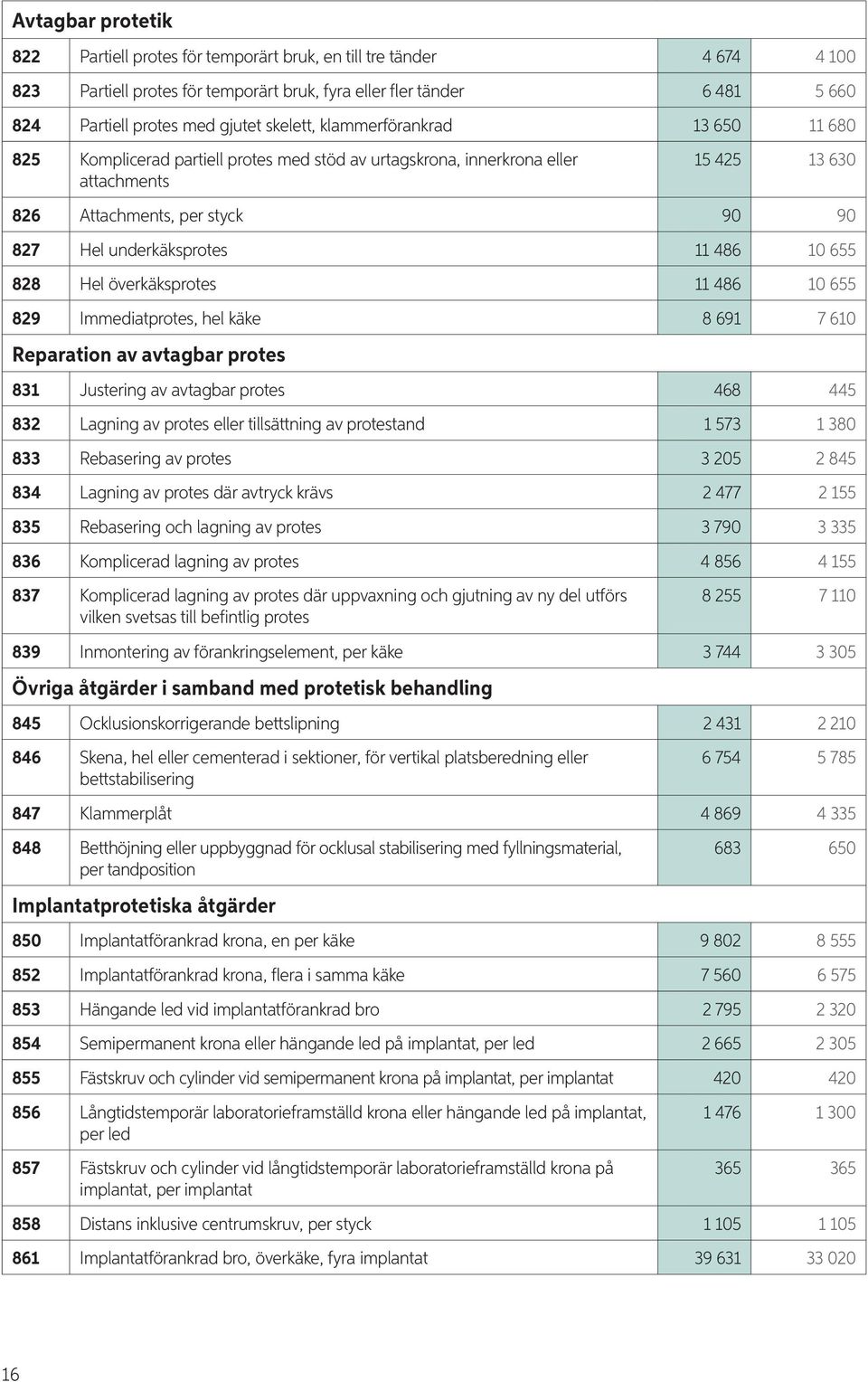 **Avtagbar protetik**

| | | | |
|---|---|---|---|
| 822 | Partiell protes för temporärt bruk, en till tre tänder | 4 674 | 4 100 |
| 823 | Partiell protes för temporärt bruk, fyra eller fler tänder | 6 481 | 5 660 |
| 824 | Partiell protes med gjutet skelett, klammerförankrad | 13 650 | 11 680 |
| 825 | Komplicerad partiell protes med stöd av urtagskrona, innerkrona eller attachments | 15 425 | 13 630 |
| 826 | Attachments, per styck | 90 | 90 |
| 827 | Hel underkäksprotes | 11 486 | 10 655 |
| 828 | Hel överkäksprotes | 11 486 | 10 655 |
| 829 | Immediatprotes, hel käke | 8 691 | 7 610 |

**Reparation av avtagbar protes**

| | | | |
|---|---|---|---|
| 831 | Justering av avtagbar protes | 468 | 445 |
| 832 | Lagning av protes eller tillsättning av protestand | 1 573 | 1 380 |
| 833 | Rebasering av protes | 3 205 | 2 845 |
| 834 | Lagning av protes där avtryck krävs | 2 477 | 2 155 |
| 835 | Rebasering och lagning av protes | 3 790 | 3 335 |
| 836 | Komplicerad lagning av protes | 4 856 | 4 155 |
| 837 | Komplicerad lagning av protes där uppvaxning och gjutning av ny del utförs vilken svetsas till befintlig protes | 8 255 | 7 110 |
| 839 | Inmontering av förankringselement, per käke | 3 744 | 3 305 |

**Övriga åtgärder i samband med protetisk behandling**

| | | | |
|---|---|---|---|
| 845 | Ocklusionskorrigerande bettslipning | 2 431 | 2 210 |
| 846 | Skena, hel eller cementerad i sektioner, för vertikal platsberedning eller bettstabilisering | 6 754 | 5 785 |
| 847 | Klammerplåt | 4 869 | 4 335 |
| 848 | Betthöjning eller uppbyggnad för ocklusal stabilisering med fyllningsmaterial, per tandposition | 683 | 650 |

**Implantatprotetiska åtgärder**

| | | | |
|---|---|---|---|
| 850 | Implantatförankrad krona, en per käke | 9 802 | 8 555 |
| 852 | Implantatförankrad krona, flera i samma käke | 7 560 | 6 575 |
| 853 | Hängande led vid implantatförankrad bro | 2 795 | 2 320 |
| 854 | Semipermanent krona eller hängande led på implantat, per led | 2 665 | 2 305 |
| 855 | Fästskruv och cylinder vid semipermanent krona på implantat, per implantat | 420 | 420 |
| 856 | Långtidstemporär laboratorieframställd krona eller hängande led på implantat, per led | 1 476 | 1 300 |
| 857 | Fästskruv och cylinder vid långtidstemporär laboratorieframställd krona på implantat, per implantat | 365 | 365 |
| 858 | Distans inklusive centrumskruv, per styck | 1 105 | 1 105 |
| 861 | Implantatförankrad bro, överkäke, fyra implantat | 39 631 | 33 020 |

16